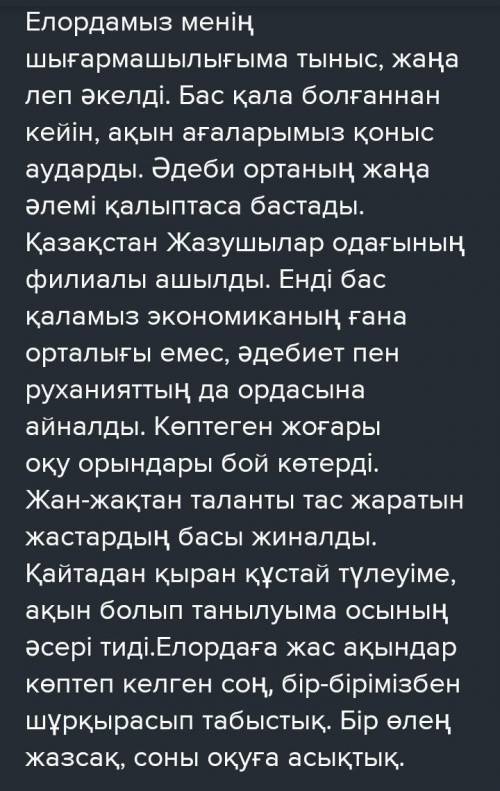 Елордамыз менің шығармашылығыма тыныс, жаңа леп әкелді. Бас қала болғаннан кейін, ақын ағаларымыз қоныс аударды. Әдеби ортаның жаңа әлемі қалыптаса бастады. Қазақстан Жазушылар одағының филиалы ашылды. Енді бас қаламыз экономиканың ғана орталығы емес, әдебиет пен руханияттың да ордасына айналды. Көптеген жоғары оқу орындары бой көтерді. Жан-жақтан таланты тас жаратын жастардың басы жиналды. Қайтадан қыран құстай түлеуіме, ақын болып танылуыма осының әсері тиді.Елордаға жас ақындар көптеп келген соң, бір-бірімізбен шұрқырасып табыстық. Бір өлең жазсақ, соны оқуға асықтық.